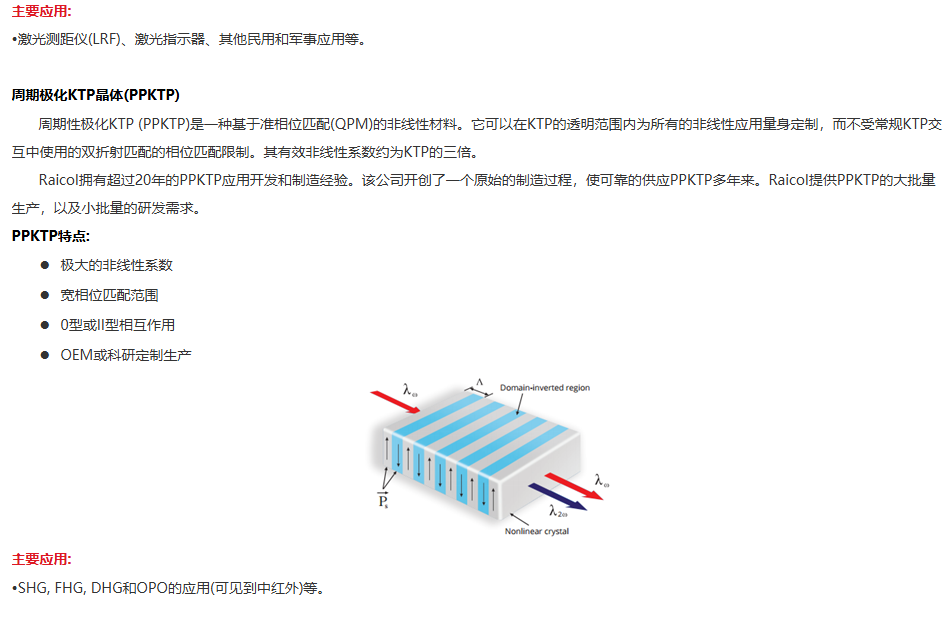 主要应用:
•激光测距仪(LRF)、激光指示器、其他民用和军事应用等。

周期极化KTP晶体(PPKTP)

周期性极化KTP (PPKTP)是一种基于准相位匹配(QPM)的非线性材料。它可以在KTP的透明范围内为所有的非线性应用量身定制，而不受常规KTP交互中使用的双折射匹配的相位匹配限制。其有效非线性系数约为KTP的三倍。

Raicol拥有超过20年的PPKTP应用开发和制造经验。该公司开创了一个原始的制造过程，使可靠的供应PPKTP多年来。Raicol提供PPKTP的大批量生产，以及小批量的研发需求。

PPKTP特点:

● 极大的非线性系数
● 宽相位匹配范围
● 0型或II型相互作用
● OEM或科研定制生产

$\lambda_{\omega}$
$\Lambda$
Domain-inverted region
$\vec{P}_s$
$\lambda_{\omega}$
$\lambda_{2\omega}$
Nonlinear crystal

主要应用:
•SHG, FHG, DHG和OPO的应用(可见到中红外)等。